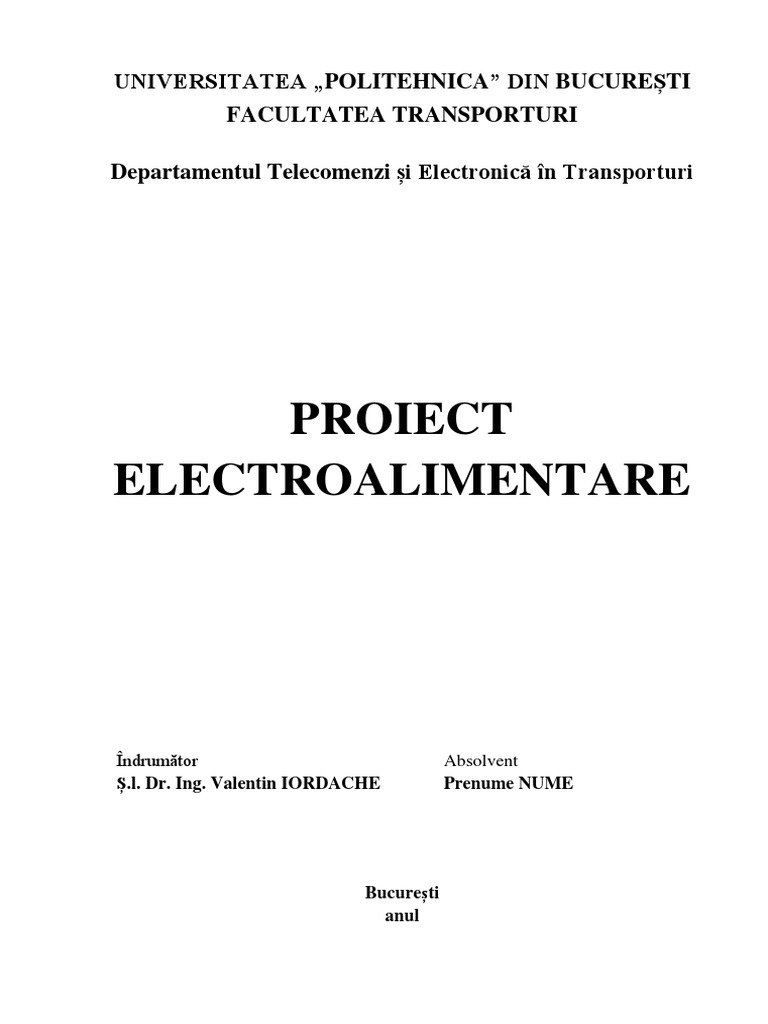 UNIVERSITATEA „POLITEHNICA” DIN BUCUREȘTI
FACULTATEA TRANSPORTURI

Departamentul Telecomenzi și Electronică în Transporturi

PROIECT
ELECTROALIMENTARE

Îndrumător
Ș.l. Dr. Ing. Valentin IORDACHE

Absolvent
Prenume NUME

București
anul